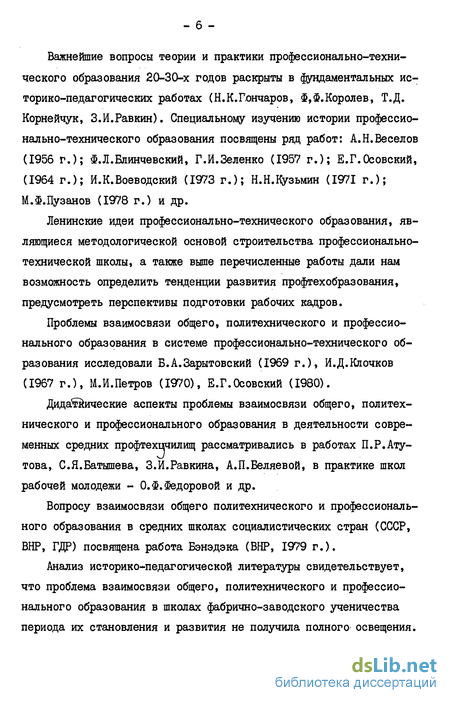 - 6 -

Важнейшие вопросы теории и практики профессионально-технического образования 20-30-х годов раскрыты в фундаментальных историко-педагогических работах (Н.К.Гончаров, Ф,Ф.Королев, Т.Д. Корнейчук, З.И.Равкин). Специальному изучению истории профессионально-технического образования посвящены ряд работ: А.Н.Веселов (1956 г.); Ф.Л.Блинчевский, Г.И.Зеленко (1957 г.); Е.Г.Осовский, (1964 г.); И.К.Воеводский (1973 г.); Н.Н.Кузьмин (1971 г.); М.Ф.Пузанов (1978 г.) и др.

Ленинские идеи профессионально-технического образования, являющиеся методологической основой строительства профессионально-технической школы, а также выше перечисленные работы дали нам возможность определить тенденции развития профтехобразования, предусмотреть перспективы подготовки рабочих кадров.

Проблемы взаимосвязи общего, политехнического и профессионального образования в системе профессионально-технического образования исследовали Б.А.Зарытовский (1969 г.), И.Д.Клочков (1967 г.), М.И.Петров (1970), Е.Г.Осовский (1980).

Дидактические аспекты проблемы взаимосвязи общего, политехнического и профессионального образования в деятельности современных средних профтехучилищ рассматривались в работах П.Р.Атутова, С.Я.Батышева, З.И.Равкина, А.П.Беляевой, в практике школ рабочей молодежи - О.Ф.Федоровой и др.

Вопросу взаимосвязи общего политехнического и профессионального образования в средних школах социалистических стран (СССР, ВНР, ГДР) посвящена работа Бэнэдэка (ВНР, 1979 г.).

Анализ историко-педагогической литературы свидетельствует, что проблема взаимосвязи общего, политехнического и профессионального образования в школах фабрично-заводского ученичества периода их становления и развития не получила полного освещения.

dsLib.net
библиотека диссертаций